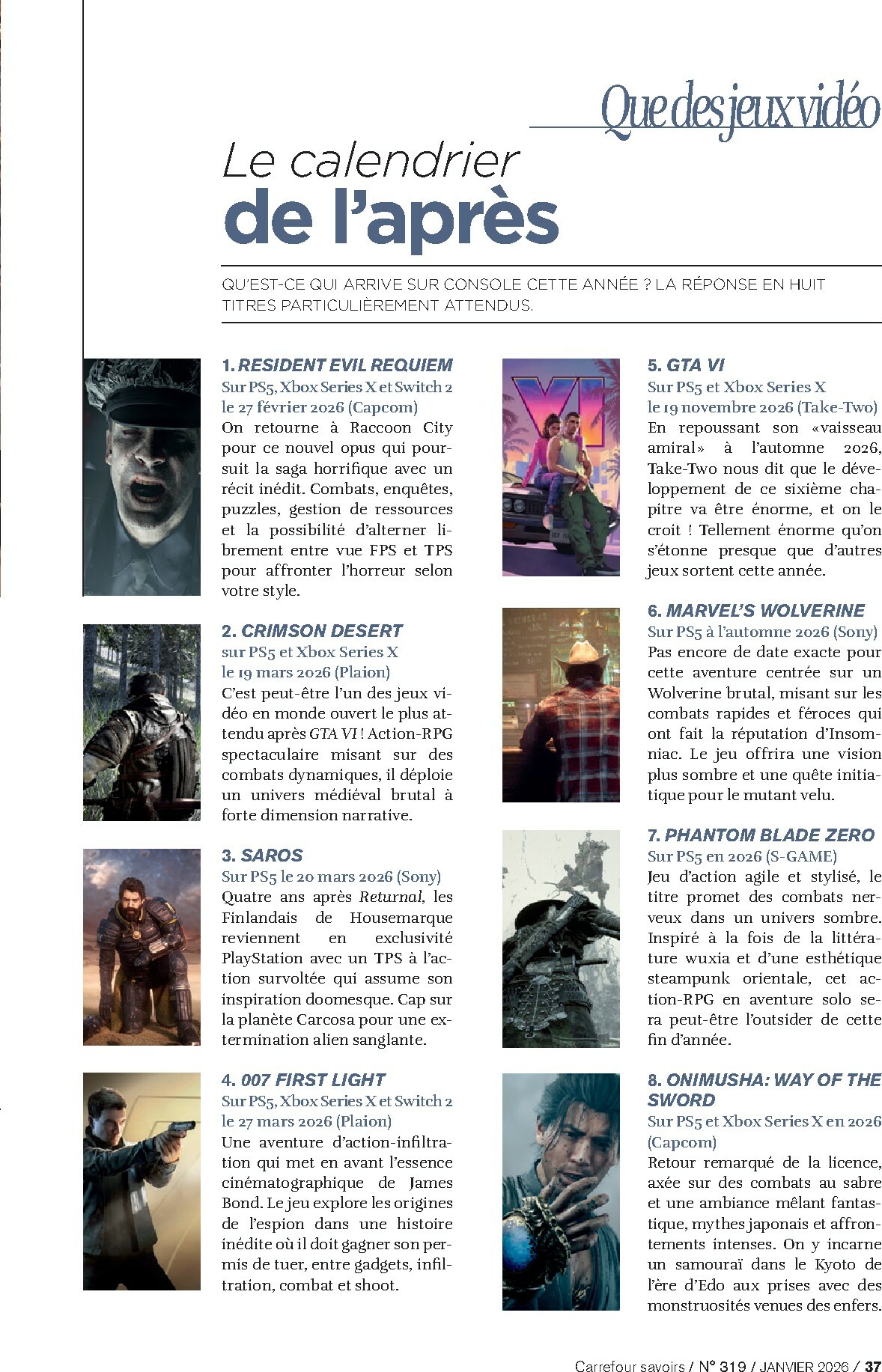 Que des jeux vidéo

Le calendrier
de l'après

QU'EST-CE QUI ARRIVE SUR CONSOLE CETTE ANNÉE ? LA RÉPONSE EN HUIT TITRES PARTICULIÈREMENT ATTENDUS.

1. RESIDENT EVIL REQUIEM
Sur PS5, Xbox Series X et Switch 2 le 27 février 2026 (Capcom)
On retourne à Raccoon City pour ce nouvel opus qui poursuit la saga horrifique avec un récit inédit. Combats, enquêtes, puzzles, gestion de ressources et la possibilité d'alterner librement entre vue FPS et TPS pour affronter l'horreur selon votre style.

2. CRIMSON DESERT
sur PS5 et Xbox Series X le 19 mars 2026 (Plaion)
C'est peut-être l'un des jeux vidéo en monde ouvert le plus attendu après GTA VI ! Action-RPG spectaculaire misant sur des combats dynamiques, il déploie un univers médiéval brutal à forte dimension narrative.

3. SAROS
Sur PS5 le 20 mars 2026 (Sony)
Quatre ans après Returnal, les Finlandais de Housemarque reviennent en exclusivité PlayStation avec un TPS à l'action survoltée qui assume son inspiration doomesque. Cap sur la planète Carcosa pour une extermination alien sanglante.

4. 007 FIRST LIGHT
Sur PS5, Xbox Series X et Switch 2 le 27 mars 2026 (Plaion)
Une aventure d'action-infiltration qui met en avant l'essence cinématographique de James Bond. Le jeu explore les origines de l'espion dans une histoire inédite où il doit gagner son permis de tuer, entre gadgets, infiltration, combat et shoot.

5. GTA VI
Sur PS5 et Xbox Series X le 19 novembre 2026 (Take-Two)
En repoussant son «vaisseau amiral» à l'automne 2026, Take-Two nous dit que le développement de ce sixième chapitre va être énorme, et on le croit ! Tellement énorme qu'on s'étonne presque que d'autres jeux sortent cette année.

6. MARVEL'S WOLVERINE
Sur PS5 à l'automne 2026 (Sony)
Pas encore de date exacte pour cette aventure centrée sur un Wolverine brutal, misant sur les combats rapides et féroces qui ont fait la réputation d'Insomniac. Le jeu offrira une vision plus sombre et une quête initiatique pour le mutant velu.

7. PHANTOM BLADE ZERO
Sur PS5 en 2026 (S-GAME)
Jeu d'action agile et stylisé, le titre promet des combats nerveux dans un univers sombre. Inspiré à la fois de la littérature wuxia et d'une esthétique steampunk orientale, cet action-RPG en aventure solo sera peut-être l'outsider de cette fin d'année.

8. ONIMUSHA: WAY OF THE SWORD
Sur PS5 et Xbox Series X en 2026 (Capcom)
Retour remarqué de la licence, axée sur des combats au sabre et une ambiance mêlant fantastique, mythes japonais et affrontements intenses. On y incarne un samouraï dans le Kyoto de l'ère d'Edo aux prises avec des monstruosités venues des enfers.

Carrefour savoirs / N° 319 / JANVIER 2026 / 37